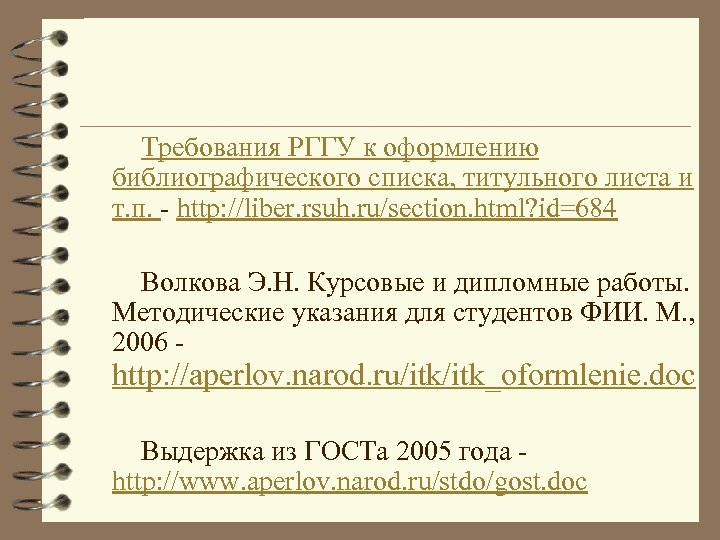 Требования РГГУ к оформлению библиографического списка, титульного листа и т.п. - http://liber.rsuh.ru/section.html?id=684

Волкова Э.Н. Курсовые и дипломные работы. Методические указания для студентов ФИИ. М., 2006 - http://aperlov.narod.ru/itk/itk_oformlenie.doc

Выдержка из ГОСТа 2005 года - http://www.aperlov.narod.ru/stdo/gost.doc